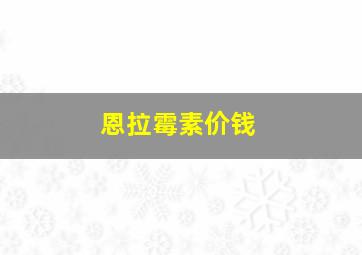 恩拉霉素价钱